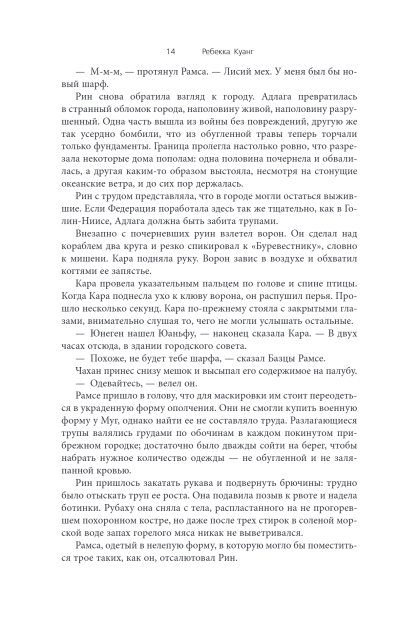 14 Ребекка Куанг

— М-м-м, — протянул Рамса. — Лисий мех. У меня был бы новый шарф.

Рин снова обратила взгляд к городу. Адлага превратилась в странный обломок города, наполовину живой, наполовину разрушенный. Одна часть вышла из войны без повреждений, другую же так усердно бомбили, что из обугленной травы теперь торчали только фундаменты. Граница пролегла настолько ровно, что разрезала некоторые дома пополам: одна половина почернела и обвалилась, а другая каким-то образом выстояла, несмотря на стонущие океанские ветра, и до сих пор держалась.

Рин с трудом представляла, что в городе могли остаться выжившие. Если Федерация поработала здесь так же тщательно, как в Голин-Ниисе, Адлага должна быть забита трупами.

Внезапно с почерневших руин взлетел ворон. Он сделал над кораблем два круга и резко спикировал к «Буревестнику», словно к мишени. Кара подняла руку. Ворон завис в воздухе и обхватил когтями ее запястье.

Кара провела указательным пальцем по голове и спине птицы. Когда Кара поднесла ухо к клюву ворона, он распушил перья. Прошло несколько секунд. Кара по-прежнему стояла с закрытыми глазами, внимательно слушая то, чего не могли услышать остальные.

— Юнеген нашел Юаньфу, — наконец сказала Кара. — В двух часах отсюда, в здании городского совета.

— Похоже, не будет тебе шарфа, — сказал Базцы Рамсе.

Чахан принес снизу мешок и высыпал его содержимое на палубу.

— Одевайтесь, — велел он.

Рамсе пришло в голову, что для маскировки им стоит переодеться в украденную форму ополчения. Они не смогли купить военную форму у Муг, однако найти ее не составляло труда. Разлагающиеся трупы валялись грудами по обочинам в каждом покинутом прибрежном городке; достаточно было дважды сойти на берег, чтобы набрать нужное количество одежды — не обугленной и не заляпанной кровью.

Рин пришлось закатать рукава и подвернуть брючины: трудно было отыскать труп ее роста. Она подавила позыв к рвоте и надела ботинки. Рубаху она сняла с тела, распластанного на не прогоревшем похоронном костре, но даже после трех стирок в соленой морской воде запах горелого мяса никак не выветривался.

Рамса, одетый в нелепую форму, в которую могло бы поместиться трое таких, как он, отсалютовал Рин.